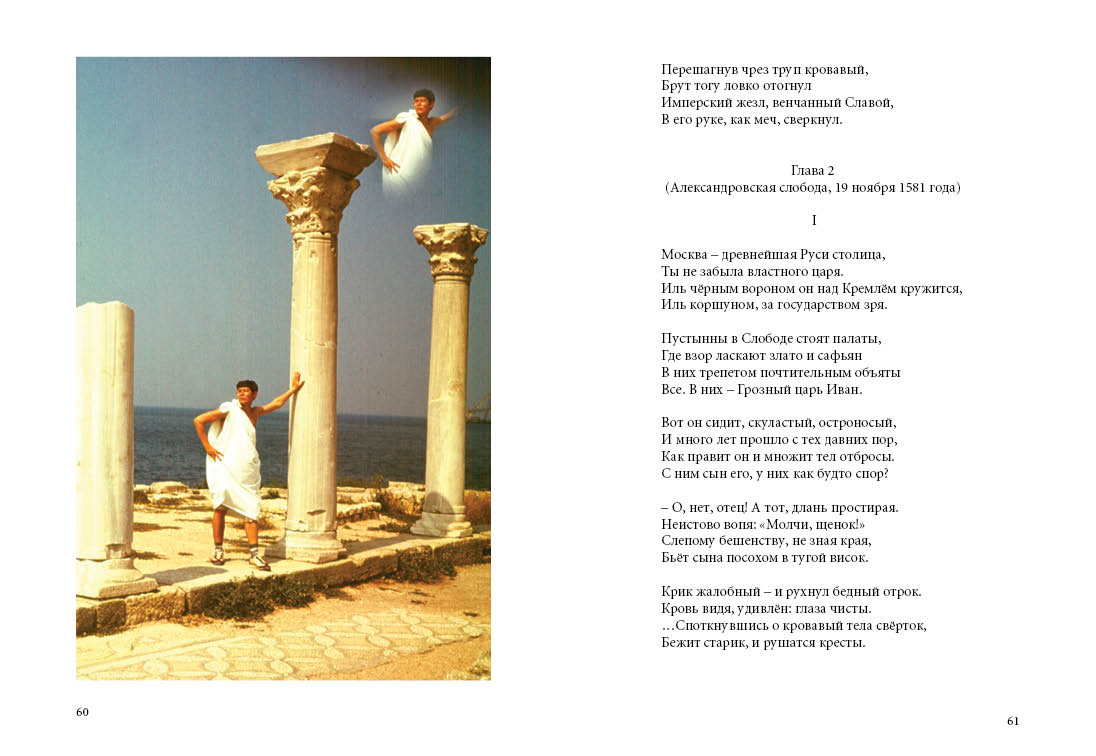 60

Перешагнув чрез труп кровавый,
Брут тогу ловко отогнул
Имперский жезл, венчанный Славой,
В его руке, как меч, сверкнул.

Глава 2
(Александровская слобода, 19 ноября 1581 года)

I

Москва – древнейшая Руси столица,
Ты не забыла властного царя.
Иль чёрным вороном он над Кремлём кружится,
Иль коршуном, за государством зря.

Пустынны в Слободе стоят палаты,
Где взор ласкают злато и сафьян
В них трепетом почтительным объяты
Все. В них – Грозный царь Иван.

Вот он сидит, скуластый, остроносый,
И много лет прошло с тех давних пор,
Как правит он и множит тел отбросы.
С ним сын его, у них как будто спор?

– О, нет, отец! А тот, длань простирая.
Неистово вопя: «Молчи, щенок!»
Слепому бешенству, не зная края,
Бьёт сына посохом в тугой висок.

Крик жалобный – и рухнул бедный отрок.
Кровь видя, удивлён: глаза чисты.
…Споткнувшись о кровавый тела свёрток,
Бежит старик, и рушатся кресты.

61